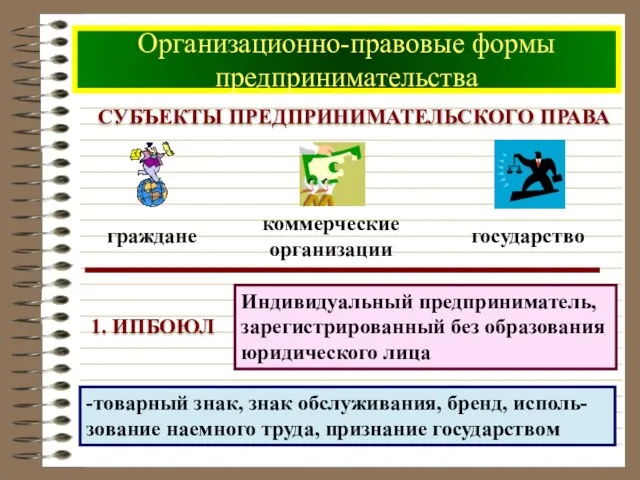 Организационно-правовые формы предпринимательства

СУБЪЕКТЫ ПРЕДПРИНИМАТЕЛЬСКОГО ПРАВА

граждане

коммерческие организации

государство

1. ИПБОЮЛ

Индивидуальный предприниматель, зарегистрированный без образования юридического лица

-товарный знак, знак обслуживания, бренд, использование наемного труда, признание государством